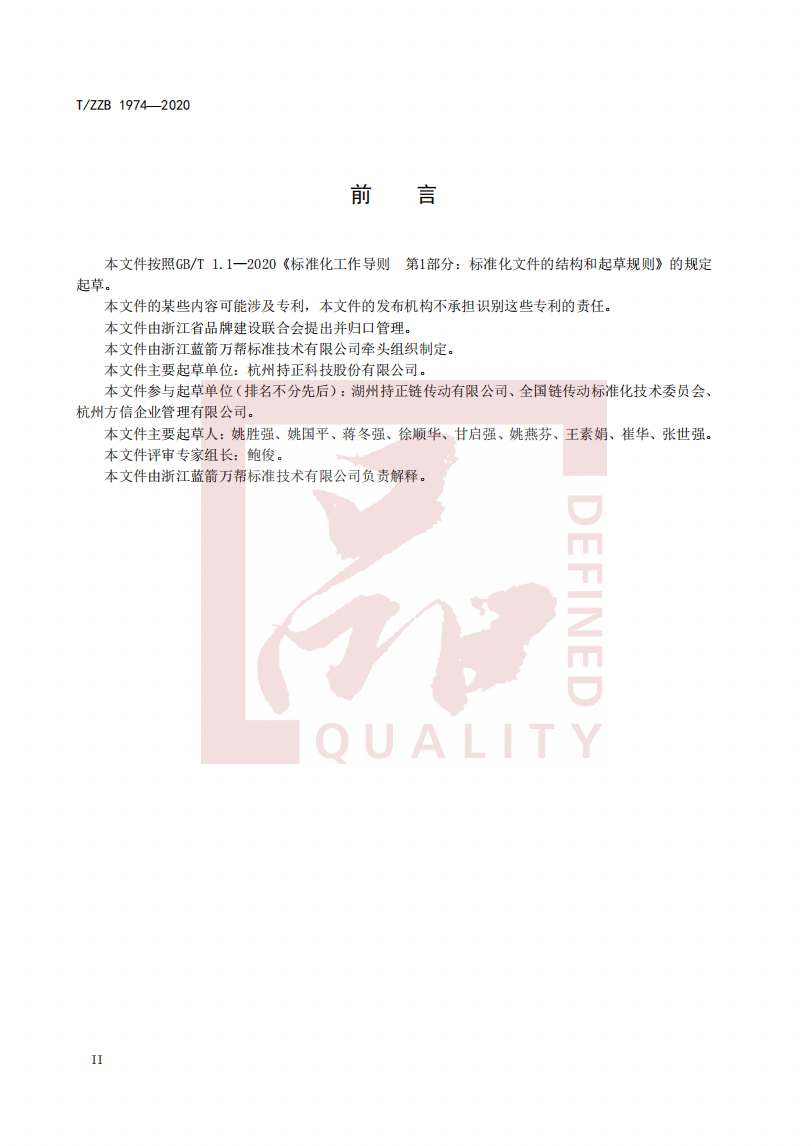 T/ZZB 1974—2020

前　言

本文件按照GB/T 1.1—2020《标准化工作导则　第1部分：标准化文件的结构和起草规则》的规定起草。

本文件的某些内容可能涉及专利，本文件的发布机构不承担识别这些专利的责任。

本文件由浙江省品牌建设联合会提出并归口管理。

本文件由浙江蓝箭万帮标准技术有限公司牵头组织制定。

本文件主要起草单位：杭州持正科技股份有限公司。

本文件参与起草单位（排名不分先后）：湖州持正链传动有限公司、全国链传动标准化技术委员会、杭州方信企业管理有限公司。

本文件主要起草人：姚胜强、姚国平、蒋冬强、徐顺华、甘启强、姚燕芬、王素娟、崔华、张世强。

本文件评审专家组长：鲍俊。

本文件由浙江蓝箭万帮标准技术有限公司负责解释。

DEFINED
QUALITY

II